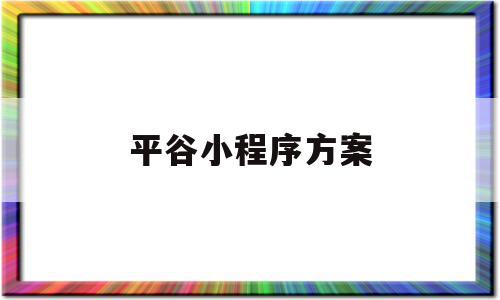 平谷小程序方案